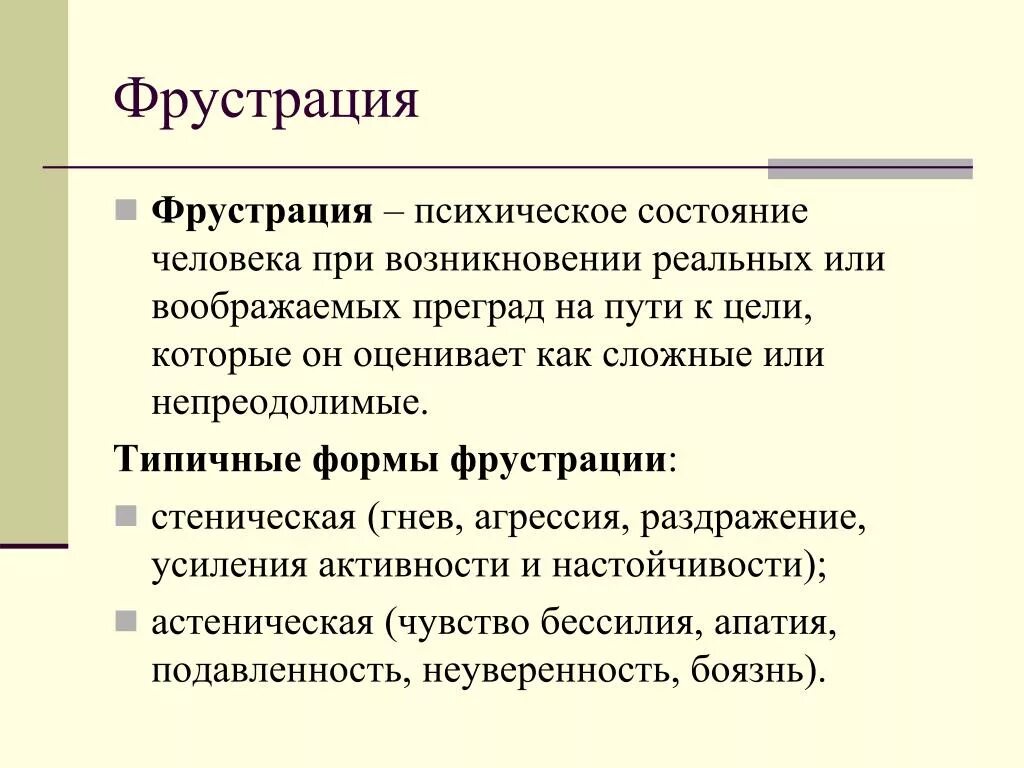 Фрустрация

Фрустрация – психическое состояние человека при возникновении реальных или воображаемых преград на пути к цели, которые он оценивает как сложные или непреодолимые.

Типичные формы фрустрации:

стеническая (гнев, агрессия, раздражение, усиления активности и настойчивости);

астеническая (чувство бессилия, апатия, подавленность, неуверенность, боязнь).